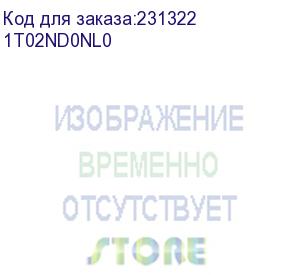 Код для заказа:231322
1T02ND0NL0

ИЗОБРАЖЕНИЕ
ВРЕМЕННО
ОТСУТСТВУЕТ
STORE